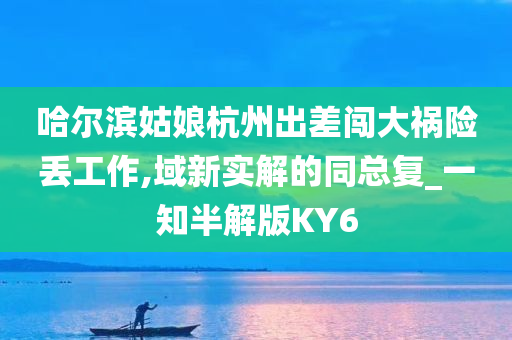 哈尔滨姑娘杭州出差闯大祸险丢工作,域新实解的同总复_一知半解版KY6